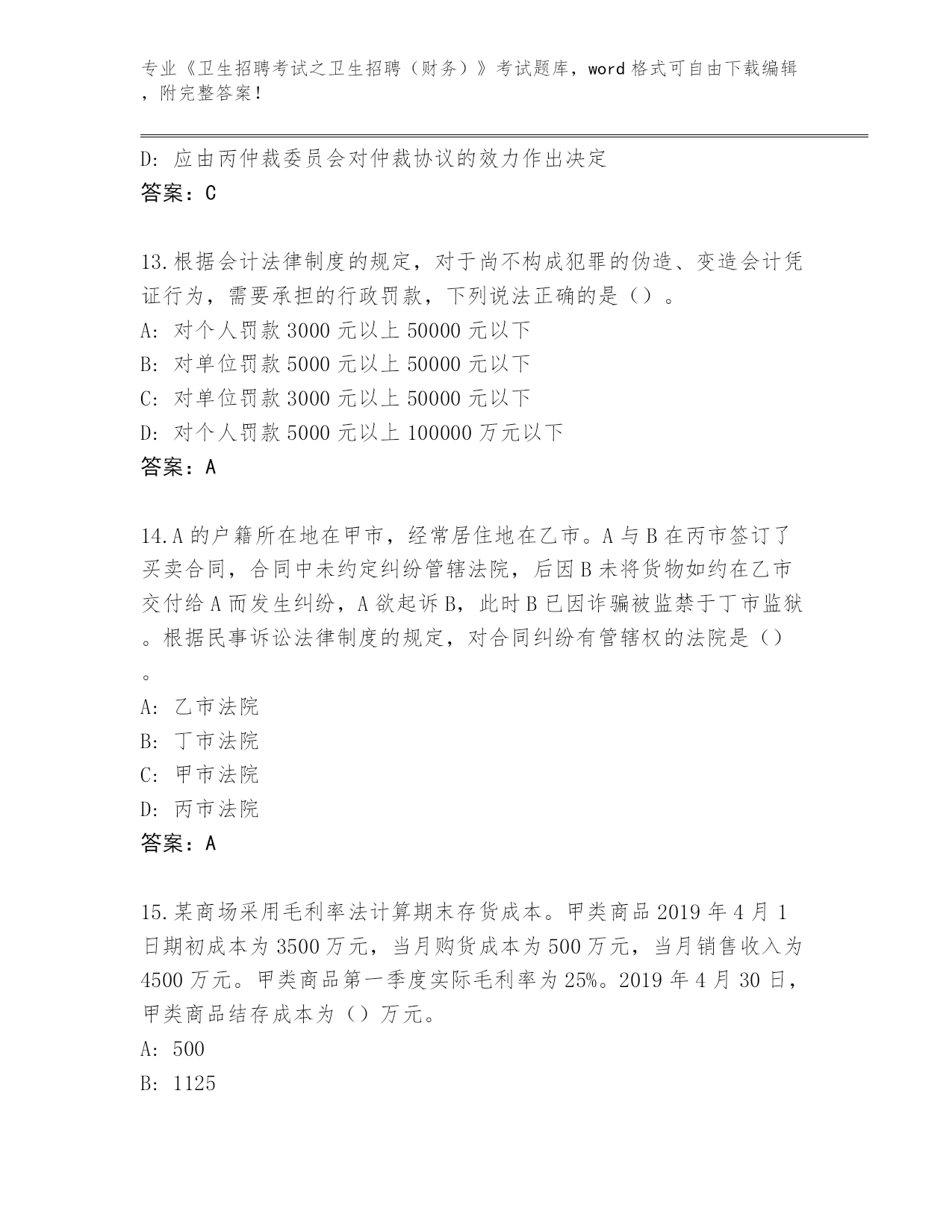 专业《卫生招聘考试之卫生招聘（财务）》考试题库，word 格式可自由下载编辑，附完整答案！

D: 应由丙仲裁委员会对仲裁协议的效力作出决定
答案：C

13.根据会计法律制度的规定，对于尚不构成犯罪的伪造、变造会计凭证行为，需要承担的行政罚款，下列说法正确的是（）。
A: 对个人罚款 3000 元以上 50000 元以下
B: 对单位罚款 5000 元以上 50000 元以下
C: 对单位罚款 3000 元以上 50000 元以下
D: 对个人罚款 5000 元以上 100000 万元以下
答案：A

14.A 的户籍所在地在甲市，经常居住地在乙市。A 与 B 在丙市签订了买卖合同，合同中未约定纠纷管辖法院，后因 B 未将货物如约在乙市交付给 A 而发生纠纷，A 欲起诉 B，此时 B 已因诈骗被监禁于丁市监狱。根据民事诉讼法律制度的规定，对合同纠纷有管辖权的法院是（）。
A: 乙市法院
B: 丁市法院
C: 甲市法院
D: 丙市法院
答案：A

15.某商场采用毛利率法计算期末存货成本。甲类商品 2019 年 4 月 1 日期初成本为 3500 万元，当月购货成本为 500 万元，当月销售收入为 4500 万元。甲类商品第一季度实际毛利率为 25%。2019 年 4 月 30 日，甲类商品结存成本为（）万元。
A: 500
B: 1125